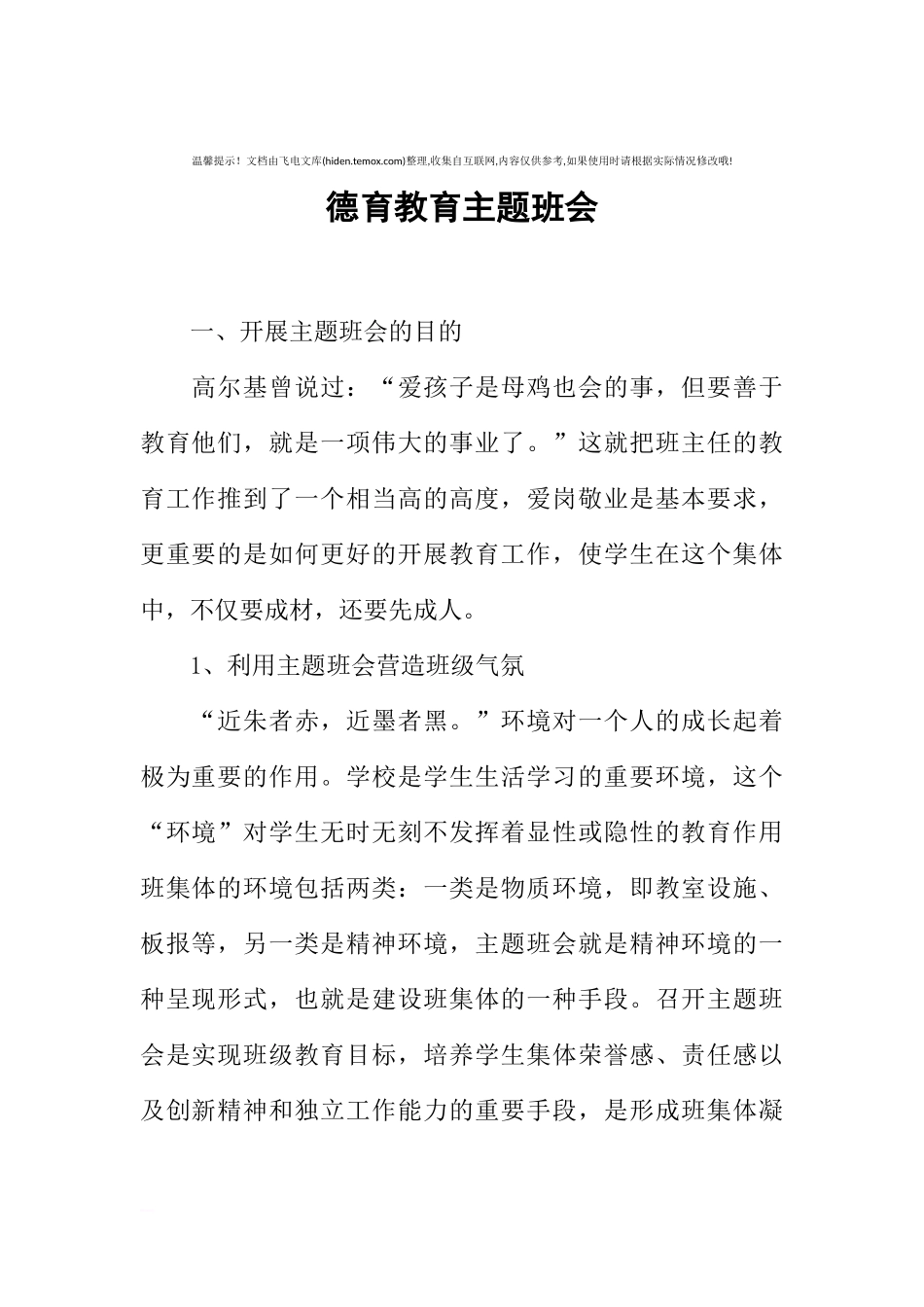 温馨提示！文档由飞电文库(hiden.temox.com)整理,收集自互联网,内容仅供参考,如果使用时请根据实际情况修改哦!

德育教育主题班会

一、开展主题班会的目的

高尔基曾说过：“爱孩子是母鸡也会的事，但要善于教育他们，就是一项伟大的事业了。”这就把班主任的教育工作推到了一个相当高的高度，爱岗敬业是基本要求，更重要的是如何更好的开展教育工作，使学生在这个集体中，不仅要成材，还要先成人。

1、利用主题班会营造班级气氛

“近朱者赤，近墨者黑。”环境对一个人的成长起着极为重要的作用。学校是学生生活学习的重要环境，这个“环境”对学生无时无刻不发挥着显性或隐性的教育作用班集体的环境包括两类：一类是物质环境，即教室设施、板报等，另一类是精神环境，主题班会就是精神环境的一种呈现形式，也就是建设班集体的一种手段。召开主题班会是实现班级教育目标，培养学生集体荣誉感、责任感以及创新精神和独立工作能力的重要手段，是形成班集体凝